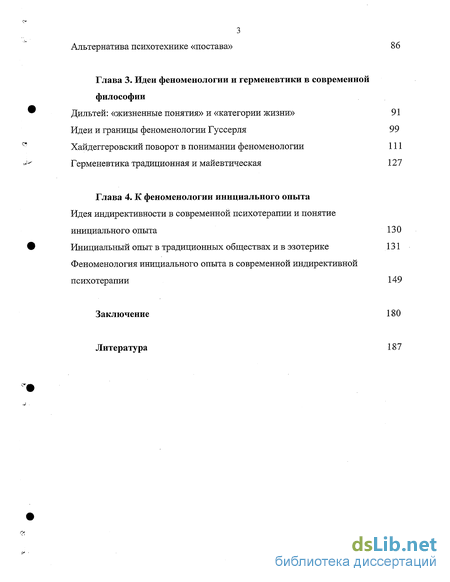 3

Альтернатива психотехнике «постава» 86

Глава 3. Идеи феноменологии и герменевтики в современной философии

Дильтей: «жизненные понятия» и «категории жизни» 91

Идеи и границы феноменологии Гуссерля 99

Хайдеггеровский поворот в понимании феноменологии 111

Герменевтика традиционная и майевтическая 127

Глава 4. К феноменологии инициального опыта

Идея индирективности в современной психотерапии и понятие инициального опыта 130

Инициальный опыт в традиционных обществах и в эзотерике 131

Феноменология инициального опыта в современной индирективной психотерапии 149

Заключение 180

Литература 187

dsLib.net
библиотека диссертаций